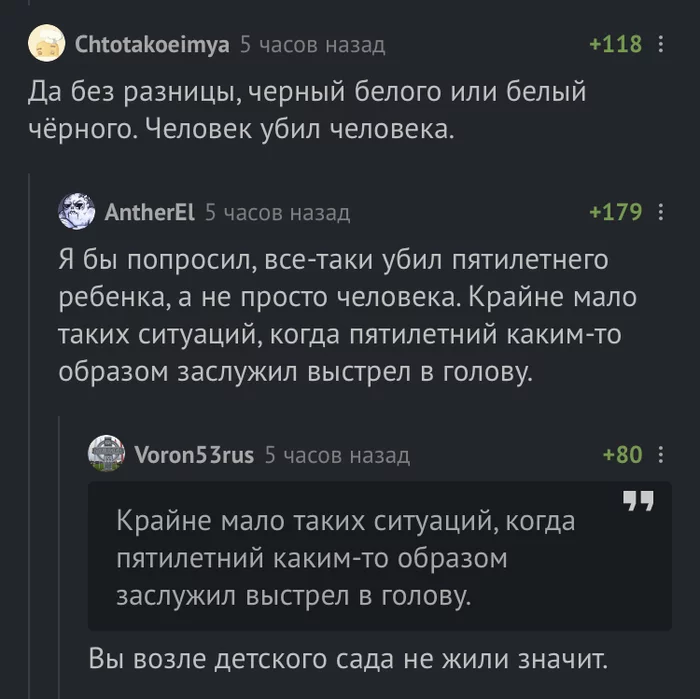 Chtotakoeimya 5 часов назад +118

Да без разницы, черный белого или белый чёрного. Человек убил человека.

AntherEl 5 часов назад +179

Я бы попросил, все-таки убил пятилетнего ребенка, а не просто человека. Крайне мало таких ситуаций, когда пятилетний каким-то образом заслужил выстрел в голову.

Voron53rus 5 часов назад +80

Крайне мало таких ситуаций, когда пятилетний каким-то образом заслужил выстрел в голову.

Вы возле детского сада не жили значит.